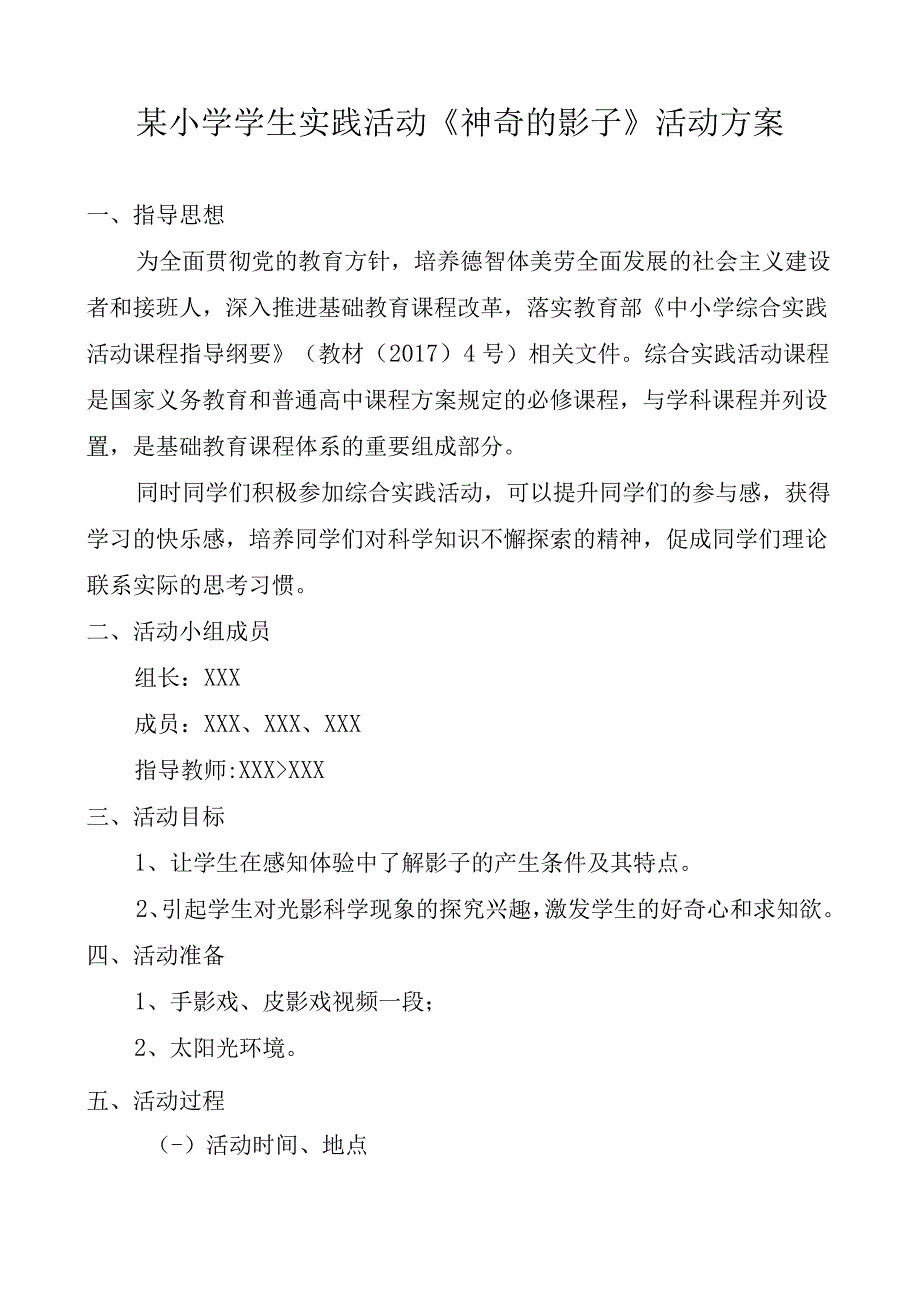 某小学学生实践活动《神奇的影子》活动方案

一、指导思想

为全面贯彻党的教育方针，培养德智体美劳全面发展的社会主义建设者和接班人，深入推进基础教育课程改革，落实教育部《中小学综合实践活动课程指导纲要》（教材（2017）4号）相关文件。综合实践活动课程是国家义务教育和普通高中课程方案规定的必修课程，与学科课程并列设置，是基础教育课程体系的重要组成部分。

同时同学们积极参加综合实践活动，可以提升同学们的参与感，获得学习的快乐感，培养同学们对科学知识不懈探索的精神，促成同学们理论联系实际的思考习惯。

二、活动小组成员

组长：XXX

成员：XXX、XXX、XXX

指导教师:XXX>XXX

三、活动目标

1、让学生在感知体验中了解影子的产生条件及其特点。

2、引起学生对光影科学现象的探究兴趣，激发学生的好奇心和求知欲。

四、活动准备

1、手影戏、皮影戏视频一段；

2、太阳光环境。

五、活动过程

（-）活动时间、地点